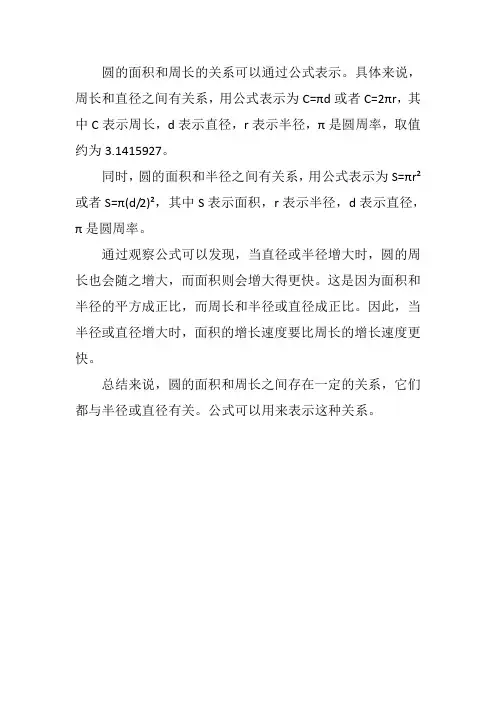 圆的面积和周长的关系可以通过公式表示。具体来说，周长和直径之间有关系，用公式表示为 $C=\pi d$ 或者 $C=2\pi r$，其中 C 表示周长，d 表示直径，r 表示半径，π 是圆周率，取值约为 3.1415927。

同时，圆的面积和半径之间有关系，用公式表示为 $S=\pi r^2$ 或者 $S=\pi(d/2)^2$，其中 S 表示面积，r 表示半径，d 表示直径，π 是圆周率。

通过观察公式可以发现，当直径或半径增大时，圆的周长也会随之增大，而面积则会增大得更快。这是因为面积和半径的平方成正比，而周长和半径或直径成正比。因此，当半径或直径增大时，面积的增长速度要比周长的增长速度更快。

总结来说，圆的面积和周长之间存在一定的关系，它们都与半径或直径有关。公式可以用来表示这种关系。